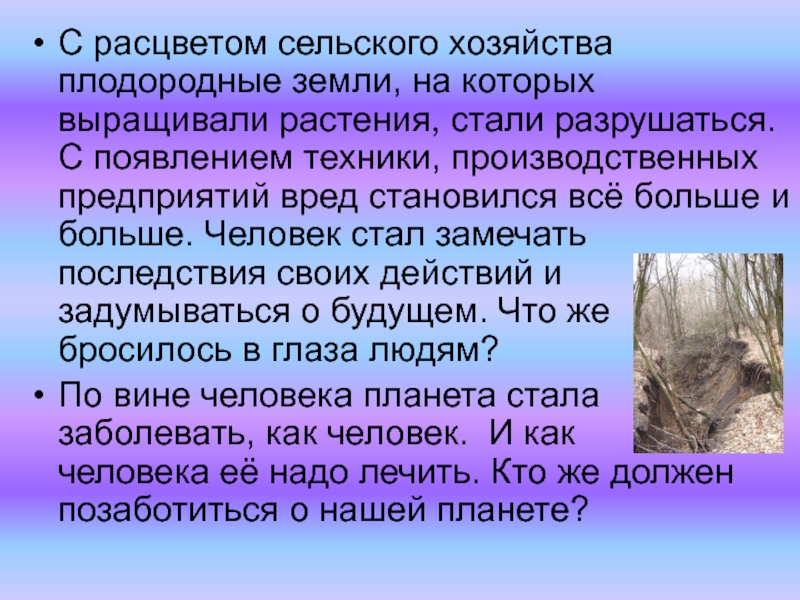 • С расцветом сельского хозяйства плодородные земли, на которых выращивали растения, стали разрушаться. С появлением техники, производственных предприятий вред становился всё больше и больше. Человек стал замечать последствия своих действий и задумываться о будущем. Что же бросилось в глаза людям?

• По вине человека планета стала заболевать, как человек. И как человека её надо лечить. Кто же должен позаботиться о нашей планете?